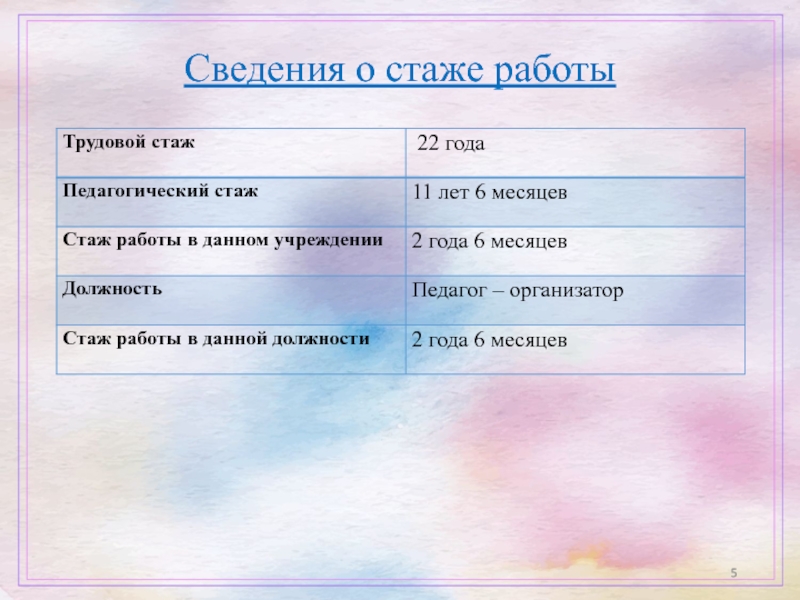 Сведения о стаже работы

| Трудовой стаж | 22 года |
|---|---|
| Педагогический стаж | 11 лет 6 месяцев |
| Стаж работы в данном учреждении | 2 года 6 месяцев |
| Должность | Педагог – организатор |
| Стаж работы в данной должности | 2 года 6 месяцев |

5